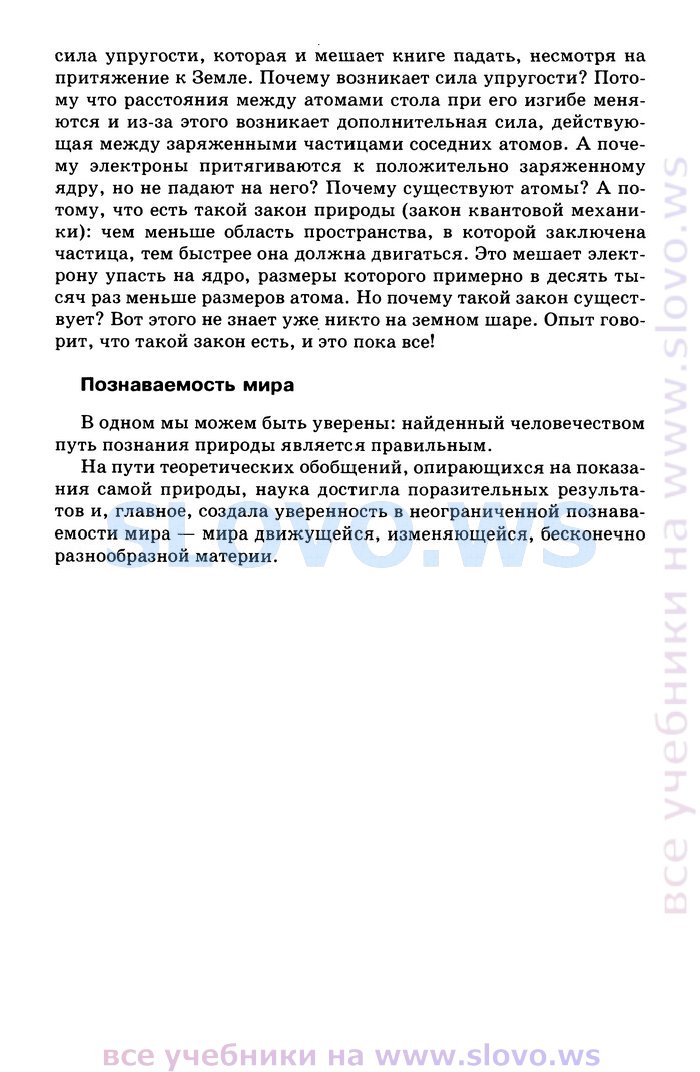 сила упругости, которая и мешает книге падать, несмотря на притяжение к Земле. Почему возникает сила упругости? Потому что расстояния между атомами стола при его изгибе меняются и из-за этого возникает дополнительная сила, действующая между заряженными частицами соседних атомов. А почему электроны притягиваются к положительно заряженному ядру, но не падают на него? Почему существуют атомы? А потому, что есть такой закон природы (закон квантовой механики): чем меньше область пространства, в которой заключена частица, тем быстрее она должна двигаться. Это мешает электрону упасть на ядро, размеры которого примерно в десять тысяч раз меньше размеров атома. Но почему такой закон существует? Вот этого не знает уже никто на земном шаре. Опыт говорит, что такой закон есть, и это пока все!

Познаваемость мира

В одном мы можем быть уверены: найденный человечеством путь познания природы является правильным.

На пути теоретических обобщений, опирающихся на показания самой природы, наука достигла поразительных результатов и, главное, создала уверенность в неограниченной познаваемости мира — мира движущейся, изменяющейся, бесконечно разнообразной материи.

slovo.ws

все учебники на www.slovo.ws

все учебники на www.slovo.ws